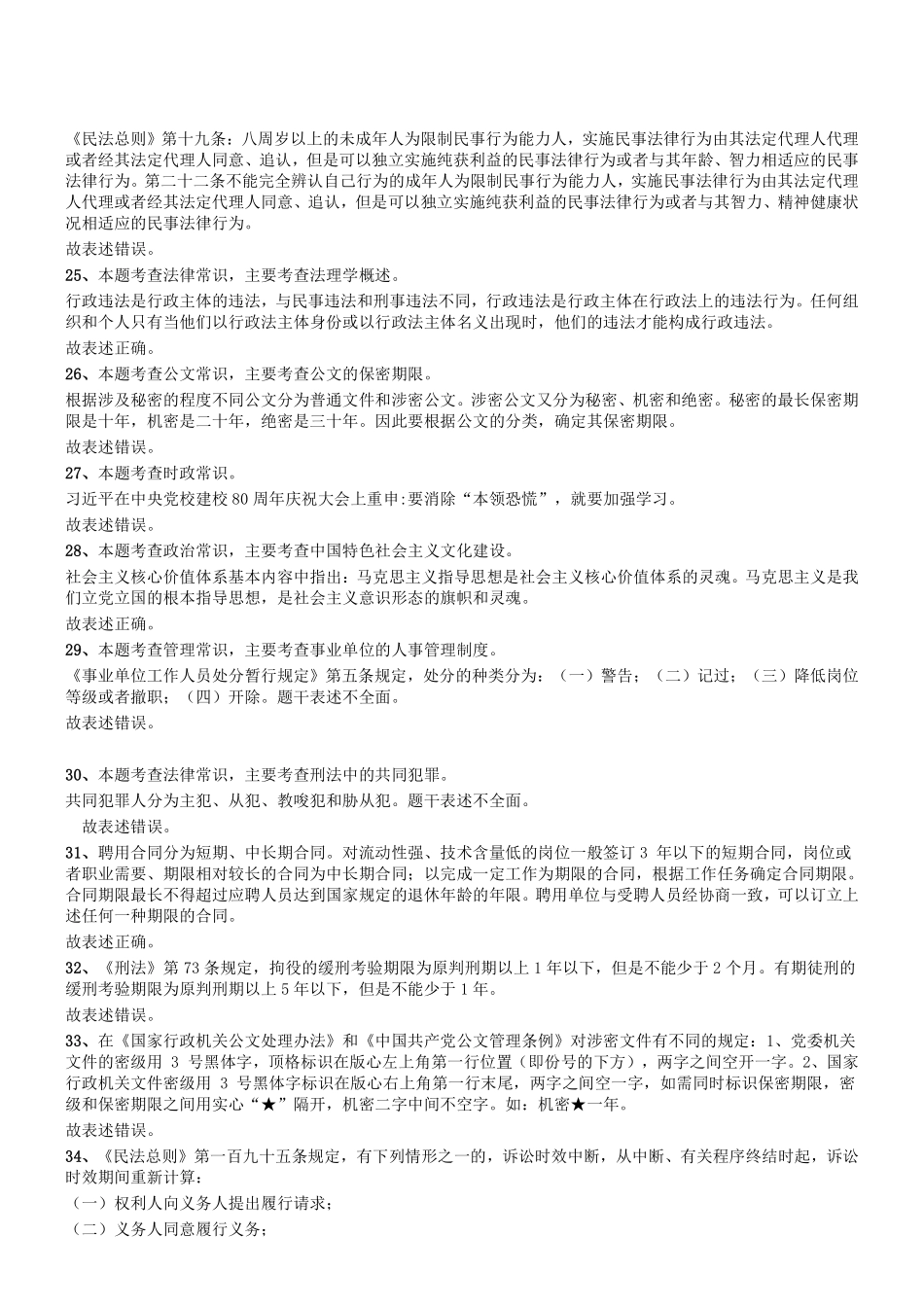 《民法总则》第十九条：八周岁以上的未成年人为限制民事行为能力人，实施民事法律行为由其法定代理人代理或者经其法定代理人同意、追认，但是可以独立实施纯获利益的民事法律行为或者与其年龄、智力相适应的民事法律行为。第二十二条不能完全辨认自己行为的成年人为限制民事行为能力人，实施民事法律行为由其法定代理人代理或者经其法定代理人同意、追认，但是可以独立实施纯获利益的民事法律行为或者与其智力、精神健康状况相适应的民事法律行为。

故表述错误。

25、本题考查法律常识，主要考查法理学概述。

行政违法是行政主体的违法，与民事违法和刑事违法不同，行政违法是行政主体在行政法上的违法行为。任何组织和个人只有当他们以行政法主体身份或以行政法主体名义出现时，他们的违法才能构成行政违法。

故表述正确。

26、本题考查公文常识，主要考查公文的保密期限。

根据涉及秘密的程度不同公文分为普通文件和涉密公文。涉密公文又分为秘密、机密和绝密。秘密的最长保密期限是十年，机密是二十年，绝密是三十年。因此要根据公文的分类，确定其保密期限。

故表述错误。

27、本题考查时政常识。

习近平在中央党校建校 80 周年庆祝大会上重申:要消除“本领恐慌”，就要加强学习。

故表述错误。

28、本题考查政治常识，主要考查中国特色社会主义文化建设。

社会主义核心价值体系基本内容中指出：马克思主义指导思想是社会主义核心价值体系的灵魂。马克思主义是我们立党立国的根本指导思想，是社会主义意识形态的旗帜和灵魂。

故表述正确。

29、本题考查管理常识，主要考查事业单位的人事管理制度。

《事业单位工作人员处分暂行规定》第五条规定，处分的种类分为：（一）警告；（二）记过；（三）降低岗位等级或者撤职；（四）开除。题干表述不全面。

故表述错误。

30、本题考查法律常识，主要考查刑法中的共同犯罪。

共同犯罪人分为主犯、从犯、教唆犯和胁从犯。题干表述不全面。

故表述错误。

31、聘用合同分为短期、中长期合同。对流动性强、技术含量低的岗位一般签订 3 年以下的短期合同，岗位或者职业需要、期限相对较长的合同为中长期合同；以完成一定工作为期限的合同，根据工作任务确定合同期限。合同期限最长不得超过应聘人员达到国家规定的退休年龄的年限。聘用单位与受聘人员经协商一致，可以订立上述任何一种期限的合同。

故表述正确。

32、《刑法》第 73 条规定，拘役的缓刑考验期限为原判刑期以上 1 年以下，但是不能少于 2 个月。有期徒刑的缓刑考验期限为原判刑期以上 5 年以下，但是不能少于 1 年。

故表述错误。

33、在《国家行政机关公文处理办法》和《中国共产党公文管理条例》对涉密文件有不同的规定：1、党委机关文件的密级用 3 号黑体字，顶格标识在版心左上角第一行位置（即份号的下方），两字之间空开一字。2、国家行政机关文件密级用 3 号黑体字标识在版心右上角第一行末尾，两字之间空一字，如需同时标识保密期限，密级和保密期限之间用实心“★”隔开，机密二字中间不空字。如：机密★一年。

故表述错误。

34、《民法总则》第一百九十五条规定，有下列情形之一的，诉讼时效中断，从中断、有关程序终结时起，诉讼时效期间重新计算：

（一）权利人向义务人提出履行请求；

（二）义务人同意履行义务；